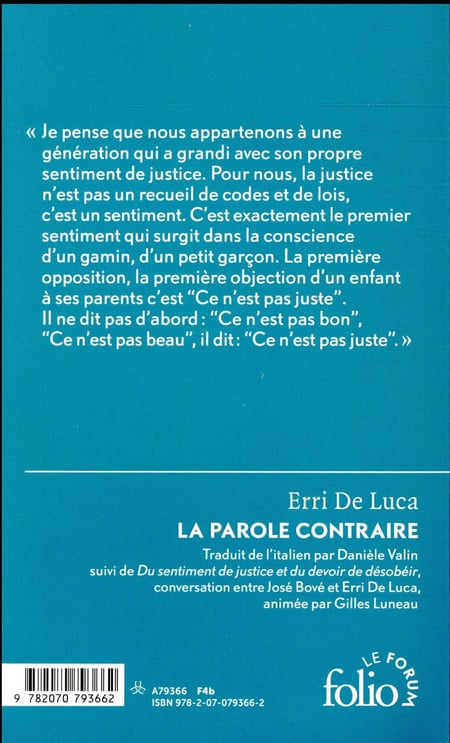 « Je pense que nous appartenons à une génération qui a grandi avec son propre sentiment de justice. Pour nous, la justice n'est pas un recueil de codes et de lois, c'est un sentiment. C'est exactement le premier sentiment qui surgit dans la conscience d'un gamin, d'un petit garçon. La première opposition, la première objection d'un enfant à ses parents c'est "Ce n'est pas juste". Il ne dit pas d'abord : "Ce n'est pas bon", "Ce n'est pas beau", il dit : "Ce n'est pas juste". »

Erri De Luca
LA PAROLE CONTRAIRE

Traduit de l'italien par Danièle Valin
suivi de Du sentiment de justice et du devoir de désobéir,
conversation entre José Bové et Erri De Luca,
animée par Gilles Luneau

9 782070 793662

A79366 F4b
ISBN 978-2-07-079366-2

LE FORUM
folio